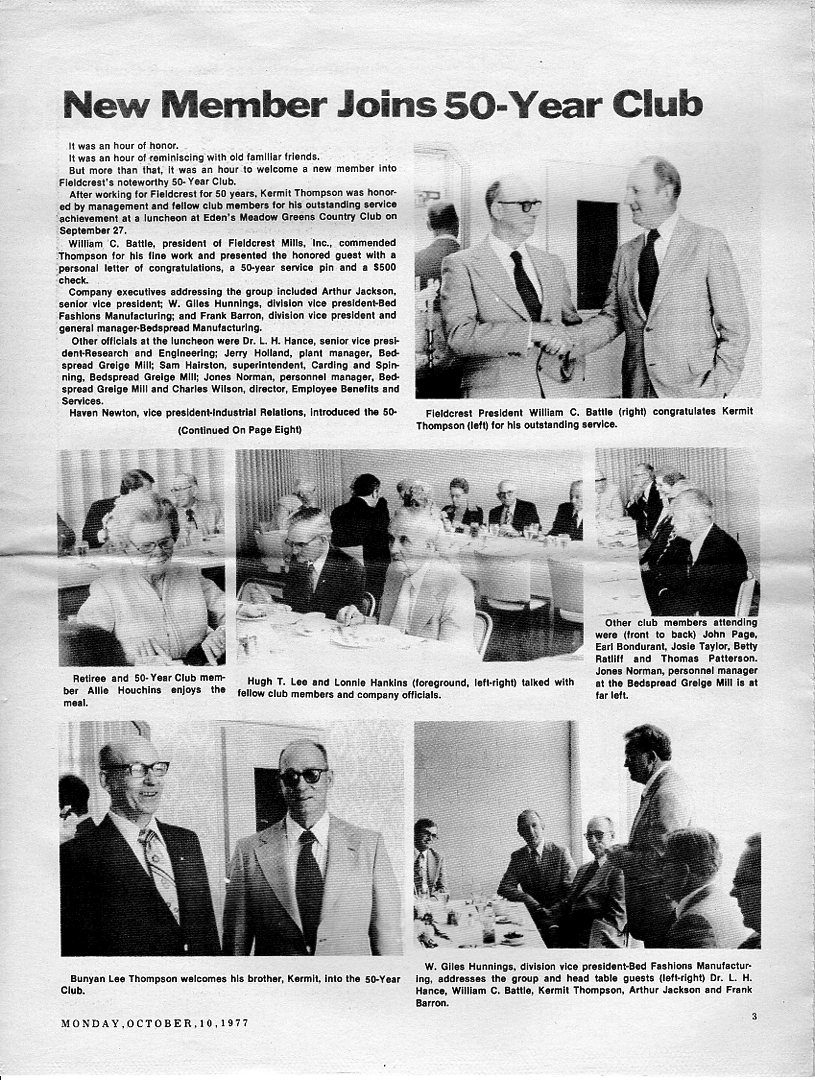 New Member Joins 50-Year Club

It was an hour of honor.

It was an hour of reminiscing with old familiar friends.

But more than that, it was an hour to welcome a new member into Fieldcrest's noteworthy 50-Year Club.

After working for Fieldcrest for 50 years, Kermit Thompson was honored by management and fellow club members for his outstanding service achievement at a luncheon at Eden's Meadow Greens Country Club on September 27.

William C. Battle, president of Fieldcrest Mills, Inc., commended Thompson for his fine work and presented the honored guest with a personal letter of congratulations, a 50-year service pin and a $500 check.

Company executives addressing the group included Arthur Jackson, senior vice president; W. Giles Hunnings, division vice president-Bed Fashions Manufacturing; and Frank Barron, division vice president and general manager-Bedspread Manufacturing.

Other officials at the luncheon were Dr. L. H. Hance, senior vice president-Research and Engineering; Jerry Holland, plant manager, Bedspread Greige Mill; Sam Hairston, superintendent, Carding and Spinning, Bedspread Greige Mill; Jones Norman, personnel manager, Bedspread Greige Mill and Charles Wilson, director, Employee Benefits and Services.

Haven Newton, vice president-Industrial Relations, introduced the 50-

(Continued On Page Eight)

Fieldcrest President William C. Battle (right) congratulates Kermit Thompson (left) for his outstanding service.

Retiree and 50-Year Club member Allie Houchins enjoys the meal.

Hugh T. Lee and Lonnie Hankins (foreground, left-right) talked with fellow club members and company officials.

Other club members attending were (front to back) John Page, Earl Bondurant, Josie Taylor, Betty Ratliff and Thomas Patterson. Jones Norman, personnel manager at the Bedspread Greige Mill is at far left.

Bunyan Lee Thompson welcomes his brother, Kermit, into the 50-Year Club.

W. Giles Hunnings, division vice president-Bed Fashions Manufacturing, addresses the group and head table guests (left-right) Dr. L. H. Hance, William C. Battle, Kermit Thompson, Arthur Jackson and Frank Barron.

MONDAY, OCTOBER, 10, 1977

3